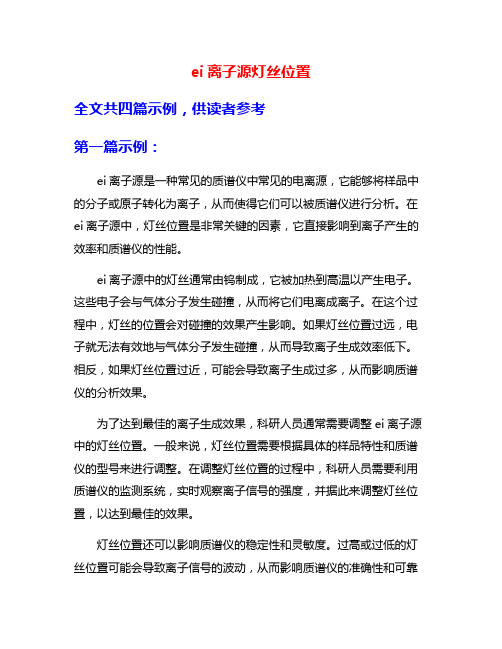 ei 离子源灯丝位置

全文共四篇示例，供读者参考

第一篇示例：

ei 离子源是一种常见的质谱仪中常见的电离源，它能够将样品中的分子或原子转化为离子，从而使得它们可以被质谱仪进行分析。在 ei 离子源中，灯丝位置是非常关键的因素，它直接影响到离子产生的效率和质谱仪的性能。

ei 离子源中的灯丝通常由钨制成，它被加热到高温以产生电子。这些电子会与气体分子发生碰撞，从而将它们电离成离子。在这个过程中，灯丝的位置会对碰撞的效果产生影响。如果灯丝位置过远，电子就无法有效地与气体分子发生碰撞，从而导致离子生成效率低下。相反，如果灯丝位置过近，可能会导致离子生成过多，从而影响质谱仪的分析效果。

为了达到最佳的离子生成效果，科研人员通常需要调整 ei 离子源中的灯丝位置。一般来说，灯丝位置需要根据具体的样品特性和质谱仪的型号来进行调整。在调整灯丝位置的过程中，科研人员需要利用质谱仪的监测系统，实时观察离子信号的强度，并据此来调整灯丝位置，以达到最佳的效果。

灯丝位置还可以影响质谱仪的稳定性和灵敏度。过高或过低的灯丝位置可能会导致离子信号的波动，从而影响质谱仪的准确性和可靠